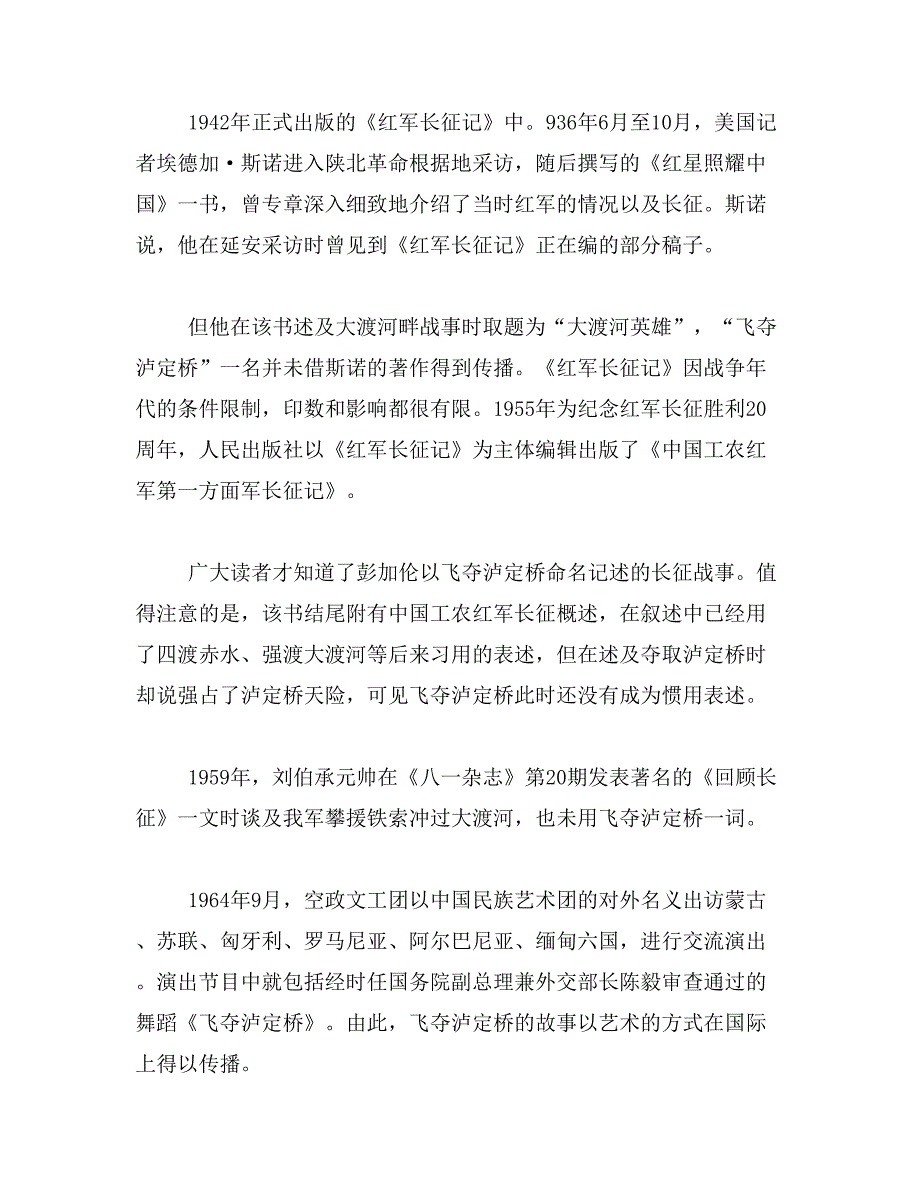 1942年正式出版的《红军长征记》中。936年6月至10月，美国记者埃德加·斯诺进入陕北革命根据地采访，随后撰写的《红星照耀中国》一书，曾专章深入细致地介绍了当时红军的情况以及长征。斯诺说，他在延安采访时曾见到《红军长征记》正在编的部分稿子。

但他在该书述及大渡河畔战事时取题为“大渡河英雄”，“飞夺泸定桥”一名并未借斯诺的著作得到传播。《红军长征记》因战争年代的条件限制，印数和影响都很有限。1955年为纪念红军长征胜利20周年，人民出版社以《红军长征记》为主体编辑出版了《中国工农红军第一方面军长征记》。

广大读者才知道了彭加伦以飞夺泸定桥命名记述的长征战事。值得注意的是，该书结尾附有中国工农红军长征概述，在叙述中已经用了四渡赤水、强渡大渡河等后来习用的表述，但在述及夺取泸定桥时却说强占了泸定桥天险，可见飞夺泸定桥此时还没有成为惯用表述。

1959年，刘伯承元帅在《八一杂志》第20期发表著名的《回顾长征》一文时谈及我军攀援铁索冲过大渡河，也未用飞夺泸定桥一词。

1964年9月，空政文工团以中国民族艺术团的对外名义出访蒙古、苏联、匈牙利、罗马尼亚、阿尔巴尼亚、缅甸六国，进行交流演出。演出节目中就包括经时任国务院副总理兼外交部长陈毅审查通过的舞蹈《飞夺泸定桥》。由此，飞夺泸定桥的故事以艺术的方式在国际上得以传播。